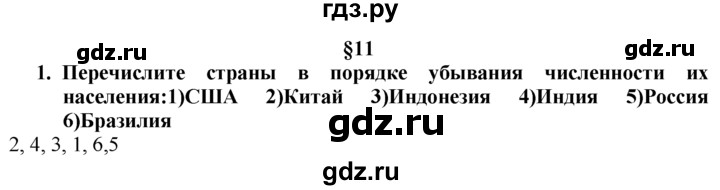 гдз.ру

gdz.ru §11 gdz.ru

1. Перечислите страны в порядке убывания численности их населения:1)США 2)Китай 3)Индонезия 4)Индия 5)Россия 6)Бразилия

gdz.ru

2, 4, 3, 1, 6,5

gdz.ru